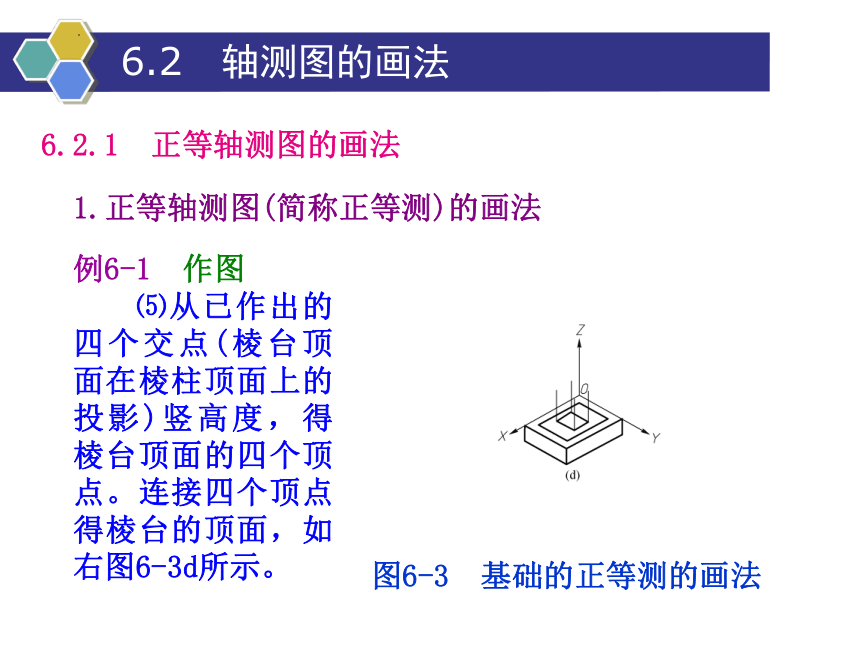 6.2　轴测图的画法

6.2.1　正等轴测图的画法

1.正等轴测图(简称正等测)的画法

例6-1　作图

⑸从已作出的四个交点(棱台顶面在棱柱顶面上的投影)竖高度，得棱台顶面的四个顶点。连接四个顶点得棱台的顶面，如右图6-3d所示。

Z
O
X
Y
(d)

图6-3　基础的正等测的画法